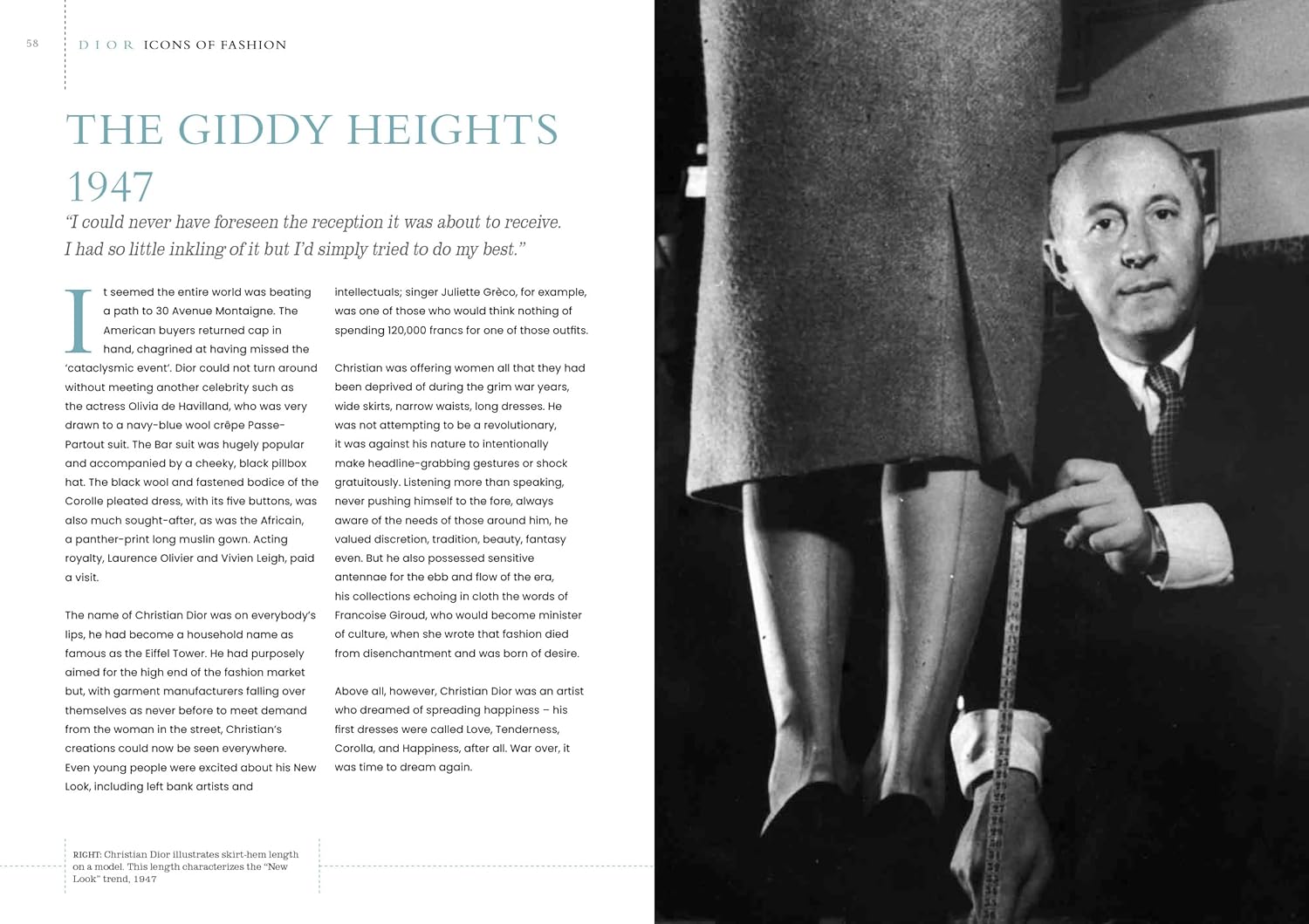 58 DIOR ICONS OF FASHION

THE GIDDY HEIGHTS 1947

"I could never have foreseen the reception it was about to receive. I had so little inkling of it but I'd simply tried to do my best."

It seemed the entire world was beating a path to 30 Avenue Montaigne. The American buyers returned cap in hand, chagrined at having missed the 'cataclysmic event'. Dior could not turn around without meeting another celebrity such as the actress Olivia de Havilland, who was very drawn to a navy-blue wool crêpe Passe-Partout suit. The Bar suit was hugely popular and accompanied by a cheeky, black pillbox hat. The black wool and fastened bodice of the Corolle pleated dress, with its five buttons, was also much sought-after, as was the Africain, a panther-print long muslin gown. Acting royalty, Laurence Olivier and Vivien Leigh, paid a visit.

The name of Christian Dior was on everybody's lips, he had become a household name as famous as the Eiffel Tower. He had purposely aimed for the high end of the fashion market but, with garment manufacturers falling over themselves as never before to meet demand from the woman in the street, Christian's creations could now be seen everywhere. Even young people were excited about his New Look, including left bank artists and intellectuals; singer Juliette Grèco, for example, was one of those who would think nothing of spending 120,000 francs for one of those outfits.

Christian was offering women all that they had been deprived of during the grim war years, wide skirts, narrow waists, long dresses. He was not attempting to be a revolutionary, it was against his nature to intentionally make headline-grabbing gestures or shock gratuitously. Listening more than speaking, never pushing himself to the fore, always aware of the needs of those around him, he valued discretion, tradition, beauty, fantasy even. But he also possessed sensitive antennae for the ebb and flow of the era, his collections echoing in cloth the words of Francoise Giroud, who would become minister of culture, when she wrote that fashion died from disenchantment and was born of desire.

Above all, however, Christian Dior was an artist who dreamed of spreading happiness – his first dresses were called Love, Tenderness, Corolla, and Happiness, after all. War over, it was time to dream again.

RIGHT: Christian Dior illustrates skirt-hem length on a model. This length characterizes the "New Look" trend, 1947